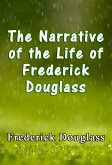 The Narrative of the Life of Frederick Douglass

Frederick Douglass